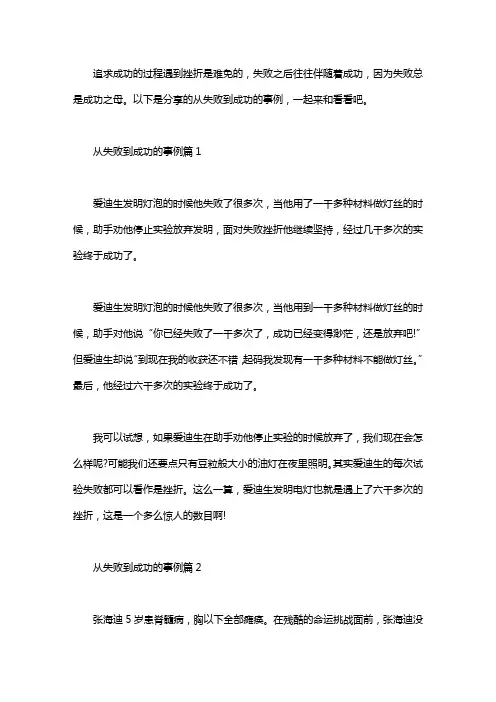 追求成功的过程遇到挫折是难免的，失败之后往往伴随着成功，因为失败总是成功之母。以下是分享的从失败到成功的事例，一起来和看看吧。

从失败到成功的事例篇 1

爱迪生发明灯泡的时候他失败了很多次，当他用了一千多种材料做灯丝的时候，助手劝他停止实验放弃发明，面对失败挫折他继续坚持，经过几千多次的实验终于成功了。

爱迪生发明灯泡的时候他失败了很多次，当他用到一千多种材料做灯丝的时候，助手对他说“你已经失败了一千多次了，成功已经变得渺茫，还是放弃吧!”但爱迪生却说“到现在我的收获还不错,起码我发现有一千多种材料不能做灯丝。”最后，他经过六千多次的实验终于成功了。

我可以试想，如果爱迪生在助手劝他停止实验的时候放弃了，我们现在会怎么样呢?可能我们还要点只有豆粒般大小的油灯在夜里照明。其实爱迪生的每次试验失败都可以看作是挫折。这么一算，爱迪生发明电灯也就是遇上了六千多次的挫折，这是一个多么惊人的数目啊!

从失败到成功的事例篇 2

张海迪 5 岁患脊髓病，胸以下全部瘫痪。在残酷的命运挑战面前，张海迪没